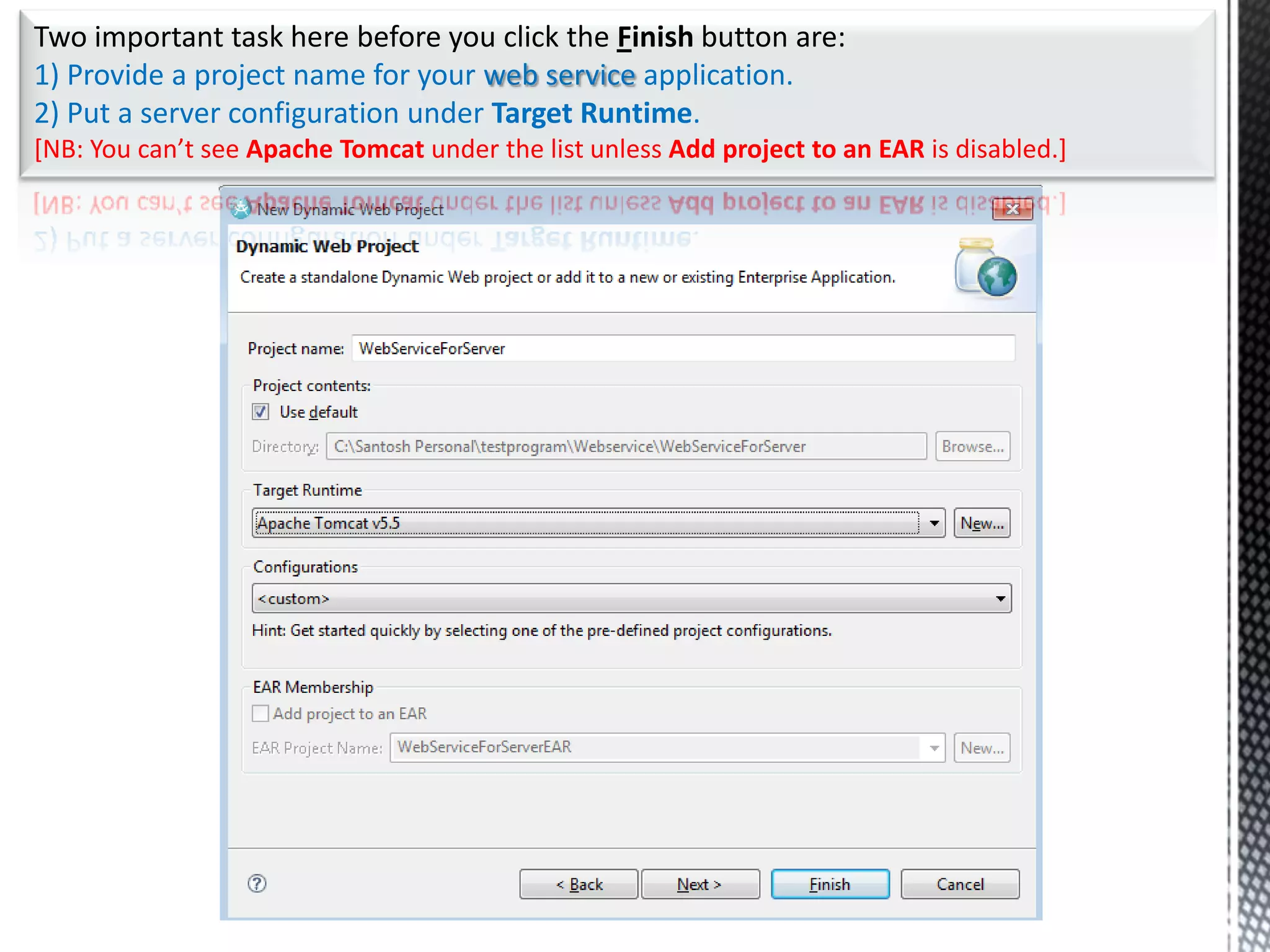 Two important task here before you click the Finish button are:
1) Provide a project name for your web service application.
2) Put a server configuration under Target Runtime.
[NB: You can't see Apache Tomcat under the list unless Add project to an EAR is disabled.]

New Dynamic Web Project

Dynamic Web Project
Create a standalone Dynamic Web project or add it to a new or existing Enterprise Application.

Project name: WebServiceForServer

Project contents:
Use default
Directory: C:\Santosh Personal\testprogram\Webservice\WebServiceForServer Browse...

Target Runtime
Apache Tomcat v5.5 New...

Configurations
<custom>
Hint: Get started quickly by selecting one of the pre-defined project configurations.

EAR Membership
Add project to an EAR
EAR Project Name: WebServiceForServerEAR New...

< Back Next > Finish Cancel